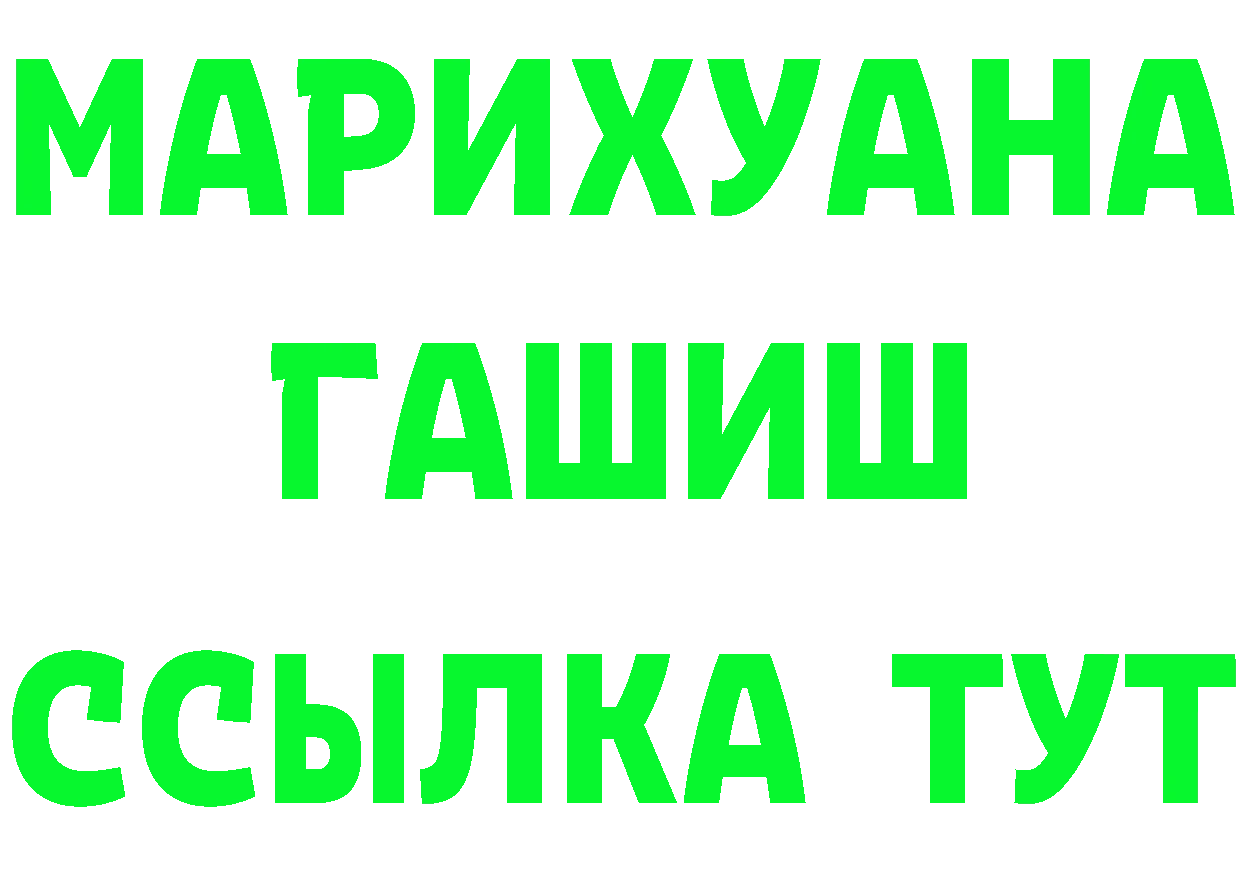 МАРИХУАНА
ГАШИШ
ССЫЛКА ТУТ